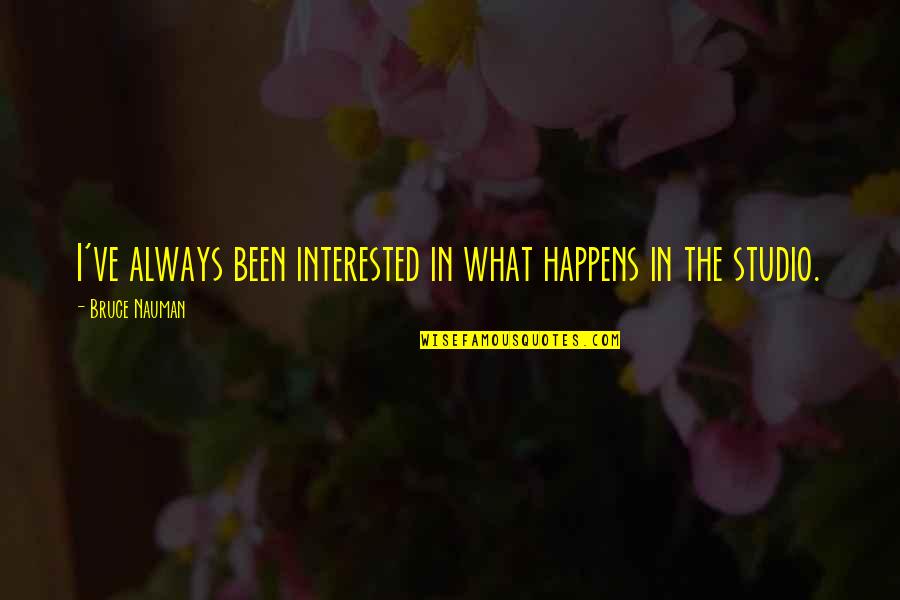 I've always been interested in what happens in the studio.

- Bruce Nauman

WISEFAMOUSQUOTES.COM